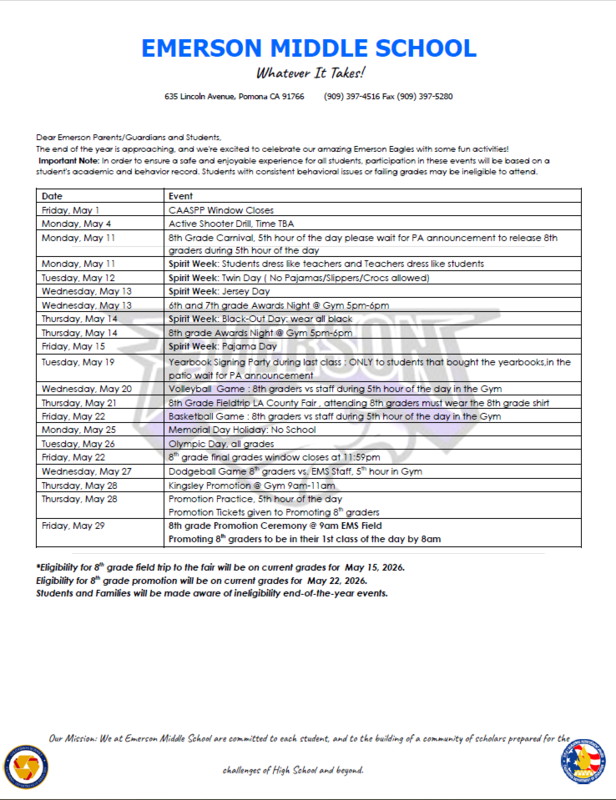 EMERSON MIDDLE SCHOOL
Whatever It Takes!

635 Lincoln Avenue, Pomona CA 91766 (909) 397-4516 Fax (909) 397-5280

Dear Emerson Parents/Guardians and Students,
The end of the year is approaching, and we're excited to celebrate our amazing Emerson Eagles with some fun activities!
Important Note: In order to ensure a safe and enjoyable experience for all students, participation in these events will be based on a student's academic and behavior record. Students with consistent behavioral issues or failing grades may be ineligible to attend.

| Date | Event |
|---|---|
| Friday, May 1 | CAASPP Window Closes |
| Monday, May 4 | Active Shooter Drill, Time TBA |
| Monday, May 11 | 8th Grade Carnival, 5th hour of the day please wait for PA announcement to release 8th graders during 5th hour of the day |
| Monday, May 11 | Spirit Week: Students dress like teachers and Teachers dress like students |
| Tuesday, May 12 | Spirit Week: Twin Day ( No Pajamas/Slippers/Crocs allowed) |
| Wednesday, May 13 | Spirit Week: Jersey Day |
| Wednesday, May 13 | 6th and 7th grade Awards Night @ Gym 5pm-6pm |
| Thursday, May 14 | Spirit Week: Black-Out Day: wear all black |
| Thursday, May 14 | 8th grade Awards Night @ Gym 5pm-6pm |
| Friday, May 15 | Spirit Week: Pajama Day |
| Tuesday, May 19 | Yearbook Signing Party during last class : ONLY to students that bought the yearbooks,in the patio wait for PA announcement |
| Wednesday, May 20 | Volleyball Game : 8th graders vs staff during 5th hour of the day in the Gym |
| Thursday, May 21 | 8th Grade Fieldtrip LA County Fair , attending 8th graders must wear the 8th grade shirt |
| Friday, May 22 | Basketball Game : 8th graders vs staff during 5th hour of the day in the Gym |
| Monday, May 25 | Memorial Day Holiday: No School |
| Tuesday, May 26 | Olympic Day, all grades |
| Friday, May 22 | 8$^{th}$ grade final grades window closes at 11:59pm |
| Wednesday, May 27 | Dodgeball Game 8$^{th}$ graders vs. EMS Staff, 5$^{th}$ hour in Gym |
| Thursday, May 28 | Kingsley Promotion @ Gym 9am-11am |
| Thursday, May 28 | Promotion Practice, 5th hour of the day Promotion Tickets given to Promoting 8$^{th}$ graders |
| Friday, May 29 | 8th grade Promotion Ceremony @ 9am EMS Field Promoting 8$^{th}$ graders to be in their 1st class of the day by 8am |

*Eligibility for 8$^{th}$ grade field trip to the fair will be on current grades for May 15, 2026.
Eligibility for 8$^{th}$ grade promotion will be on current grades for May 22, 2026.
Students and Families will be made aware of ineligibility end-of-the-year events.

Our Mission: We at Emerson Middle School are committed to each student, and to the building of a community of scholars prepared for the challenges of High School and beyond.